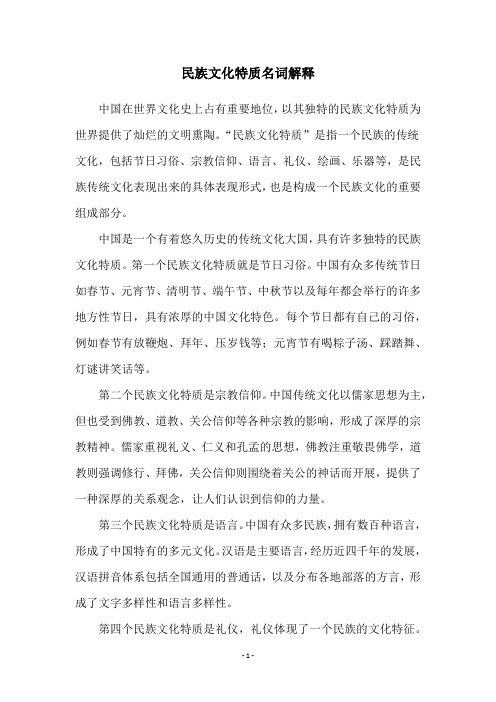 民族文化特质名词解释

中国在世界文化史上占有重要地位，以其独特的民族文化特质为世界提供了灿烂的文明熏陶。“民族文化特质”是指一个民族的传统文化，包括节日习俗、宗教信仰、语言、礼仪、绘画、乐器等，是民族传统文化表现出来的具体表现形式，也是构成一个民族文化的重要组成部分。

中国是一个有着悠久历史的传统文化大国，具有许多独特的民族文化特质。第一个民族文化特质就是节日习俗。中国有众多传统节日如春节、元宵节、清明节、端午节、中秋节以及每年都会举行的许多地方性节日，具有浓厚的中国文化特色。每个节日都有自己的习俗，例如春节有放鞭炮、拜年、压岁钱等；元宵节有喝粽子汤、踩踏舞、灯谜讲笑话等。

第二个民族文化特质是宗教信仰。中国传统文化以儒家思想为主，但也受到佛教、道教、关公信仰等各种宗教的影响，形成了深厚的宗教精神。儒家重视礼义、仁义和孔孟的思想，佛教注重敬畏佛学，道教则强调修行、拜佛，关公信仰则围绕着关公的神话而开展，提供了一种深厚的关系观念，让人们认识到信仰的力量。

第三个民族文化特质是语言。中国有众多民族，拥有数百种语言，形成了中国特有的多元文化。汉语是主要语言，经历近四千年的发展，汉语拼音体系包括全国通用的普通话，以及分布各地部落的方言，形成了文字多样性和语言多样性。

第四个民族文化特质是礼仪，礼仪体现了一个民族的文化特征。

- 1 -